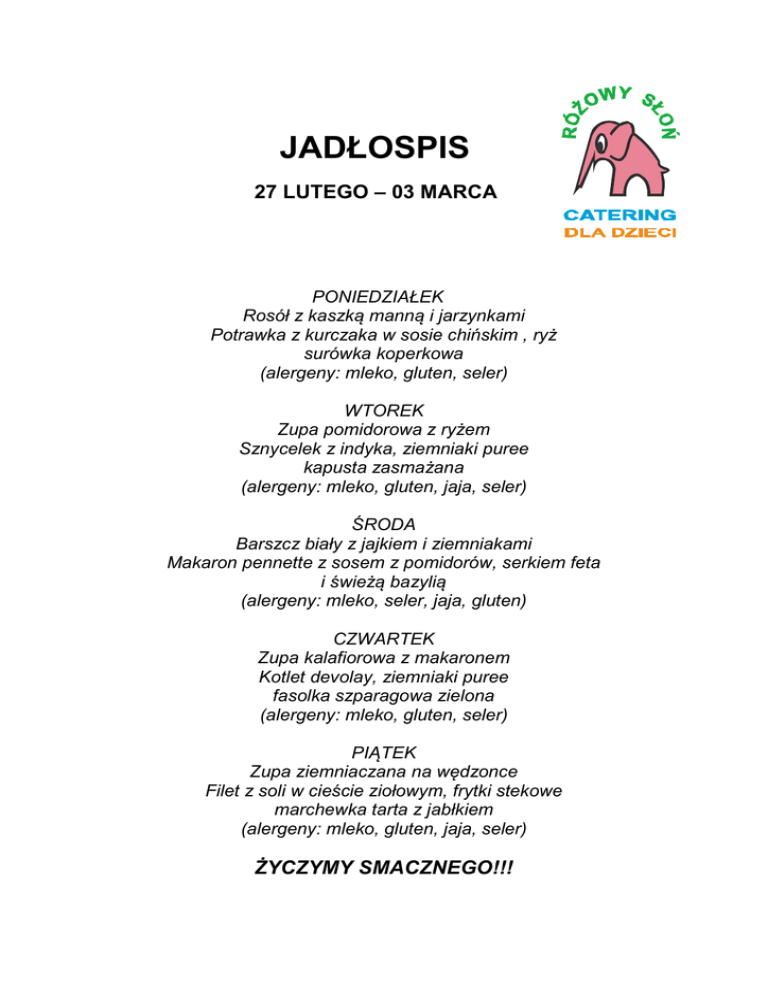 JADŁOSPIS

27 LUTEGO – 03 MARCA

RÓŻOWY SŁOŃ
CATERING
DLA DZIECI

PONIEDZIAŁEK
Rosół z kaszką manną i jarzynkami
Potrawka z kurczaka w sosie chińskim , ryż
surówka koperkowa
(alergeny: mleko, gluten, seler)

WTOREK
Zupa pomidorowa z ryżem
Sznycelek z indyka, ziemniaki puree
kapusta zasmażana
(alergeny: mleko, gluten, jaja, seler)

ŚRODA
Barszcz biały z jajkiem i ziemniakami
Makaron pennette z sosem z pomidorów, serkiem feta
i świeżą bazylią
(alergeny: mleko, seler, jaja, gluten)

CZWARTEK
Zupa kalafiorowa z makaronem
Kotlet devolay, ziemniaki puree
fasolka szparagowa zielona
(alergeny: mleko, gluten, seler)

PIĄTEK
Zupa ziemniaczana na wędzonce
Filet z soli w cieście ziołowym, frytki stekowe
marchewka tarta z jabłkiem
(alergeny: mleko, gluten, jaja, seler)

ŻYCZYMY SMACZNEGO!!!